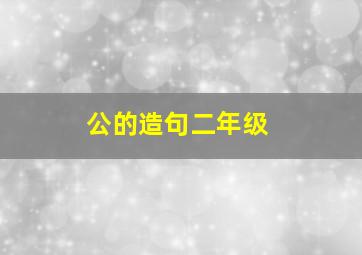 公的造句二年级